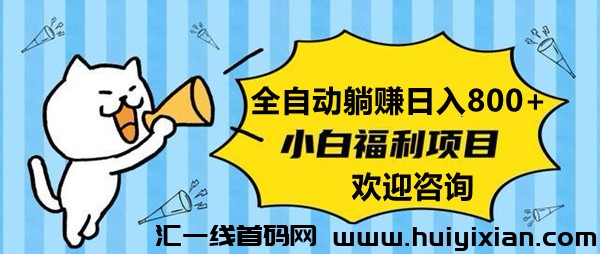 全自动躺赚日入800+
小白福利项目
欢迎咨询

汇一线首码网 www.huiyixian.com